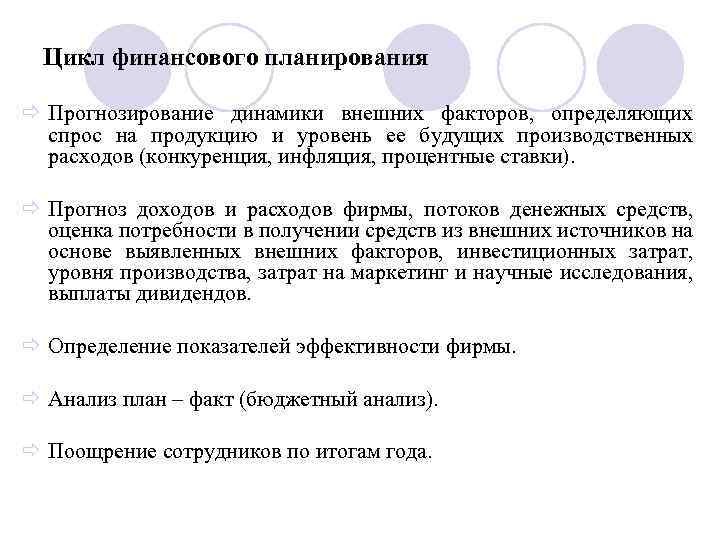 Цикл финансового планирования

⇨ Прогнозирование динамики внешних факторов, определяющих спрос на продукцию и уровень ее будущих производственных расходов (конкуренция, инфляция, процентные ставки).

⇨ Прогноз доходов и расходов фирмы, потоков денежных средств, оценка потребности в получении средств из внешних источников на основе выявленных внешних факторов, инвестиционных затрат, уровня производства, затрат на маркетинг и научные исследования, выплаты дивидендов.

⇨ Определение показателей эффективности фирмы.

⇨ Анализ план – факт (бюджетный анализ).

⇨ Поощрение сотрудников по итогам года.